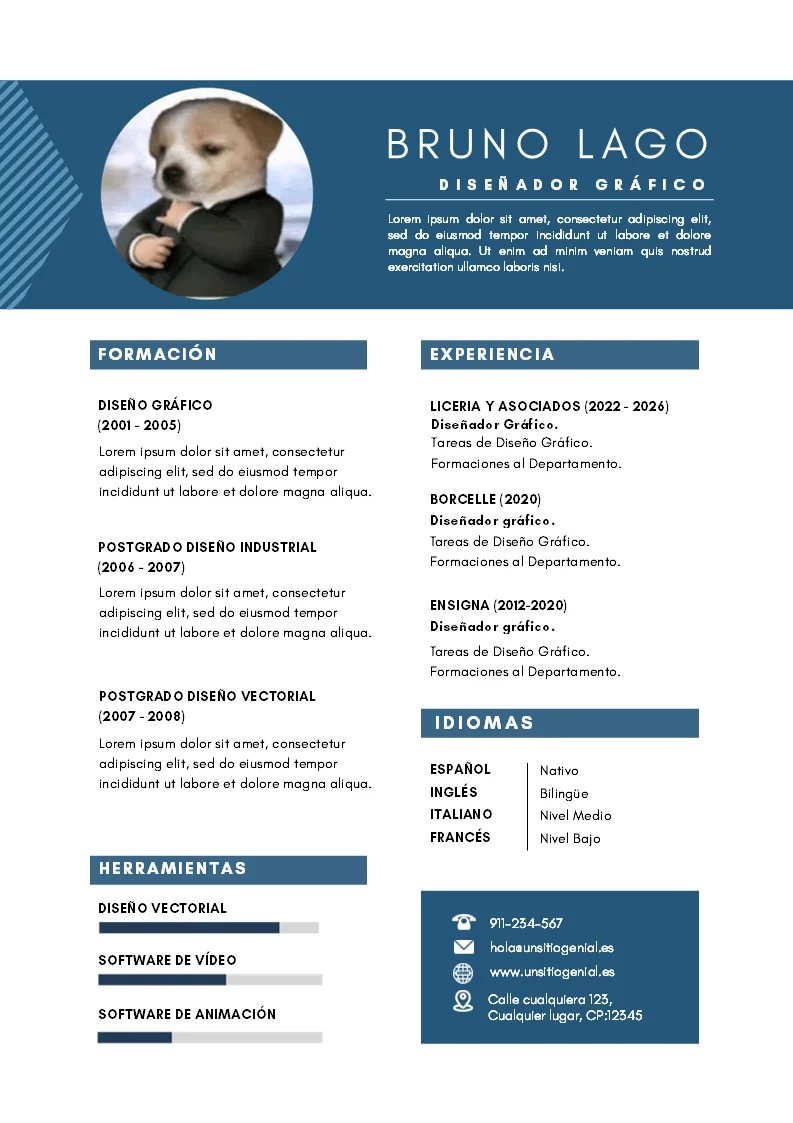 BRUNO LAGO

DISEÑADOR GRÁFICO

Lorem ipsum dolor sit amet, consectetur adipiscing elit, sed do eiusmod tempor incididunt ut labore et dolore magna aliqua. Ut enim ad minim veniam quis nostrud exercitation ullamco laboris nisi.

FORMACIÓN

DISEÑO GRÁFICO
(2001 - 2005)
Lorem ipsum dolor sit amet, consectetur adipiscing elit, sed do eiusmod tempor incididunt ut labore et dolore magna aliqua.

POSTGRADO DISEÑO INDUSTRIAL
(2006 - 2007)
Lorem ipsum dolor sit amet, consectetur adipiscing elit, sed do eiusmod tempor incididunt ut labore et dolore magna aliqua.

POSTGRADO DISEÑO VECTORIAL
(2007 - 2008)
Lorem ipsum dolor sit amet, consectetur adipiscing elit, sed do eiusmod tempor incididunt ut labore et dolore magna aliqua.

HERRAMIENTAS

DISEÑO VECTORIAL

SOFTWARE DE VÍDEO

SOFTWARE DE ANIMACIÓN

EXPERIENCIA

LICERIA Y ASOCIADOS (2022 - 2026)
Diseñador Gráfico.
Tareas de Diseño Gráfico.
Formaciones al Departamento.

BORCELLE (2020)
Diseñador gráfico.
Tareas de Diseño Gráfico.
Formaciones al Departamento.

ENSIGNA (2012-2020)
Diseñador gráfico.
Tareas de Diseño Gráfico.
Formaciones al Departamento.

IDIOMAS

| ESPAÑOL | Nativo |
|---|---|
| INGLÉS | Bilingüe |
| ITALIANO | Nivel Medio |
| FRANCÉS | Nivel Bajo |

911-234-567
hola@unsitiogenial.es
www.unsitiogenial.es
Calle cualquiera 123, Cualquier lugar, CP:12345